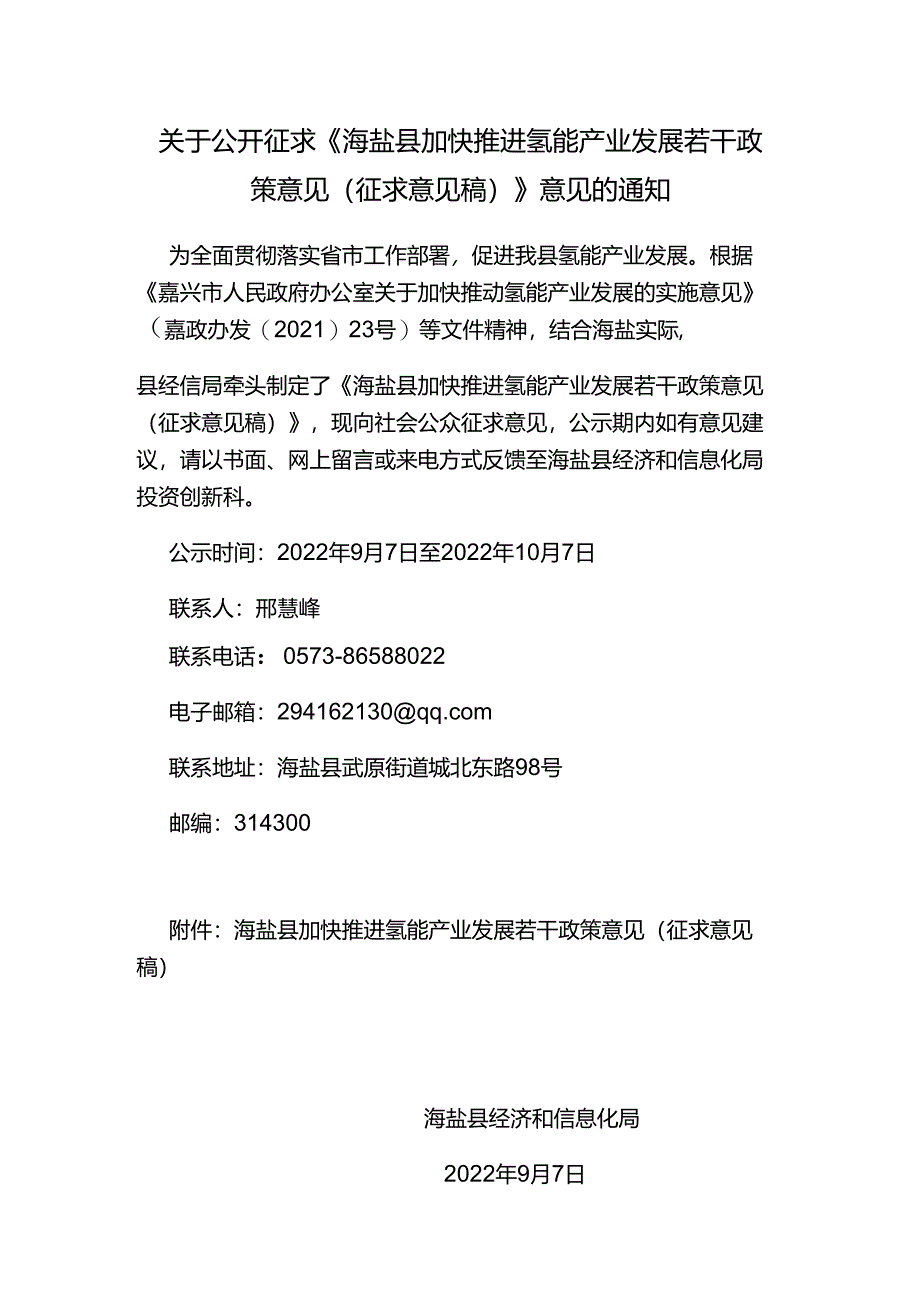 关于公开征求《海盐县加快推进氢能产业发展若干政策意见（征求意见稿）》意见的通知

为全面贯彻落实省市工作部署，促进我县氢能产业发展。根据《嘉兴市人民政府办公室关于加快推动氢能产业发展的实施意见》（嘉政办发（2021）23号）等文件精神，结合海盐实际,

县经信局牵头制定了《海盐县加快推进氢能产业发展若干政策意见（征求意见稿）》，现向社会公众征求意见，公示期内如有意见建议，请以书面、网上留言或来电方式反馈至海盐县经济和信息化局投资创新科。

公示时间：2022年9月7日至2022年10月7日

联系人：邢慧峰

联系电话： 0573-86588022

电子邮箱：294162130@qq.com

联系地址：海盐县武原街道城北东路98号

邮编：314300

附件：海盐县加快推进氢能产业发展若干政策意见（征求意见稿）

海盐县经济和信息化局

2022年9月7日